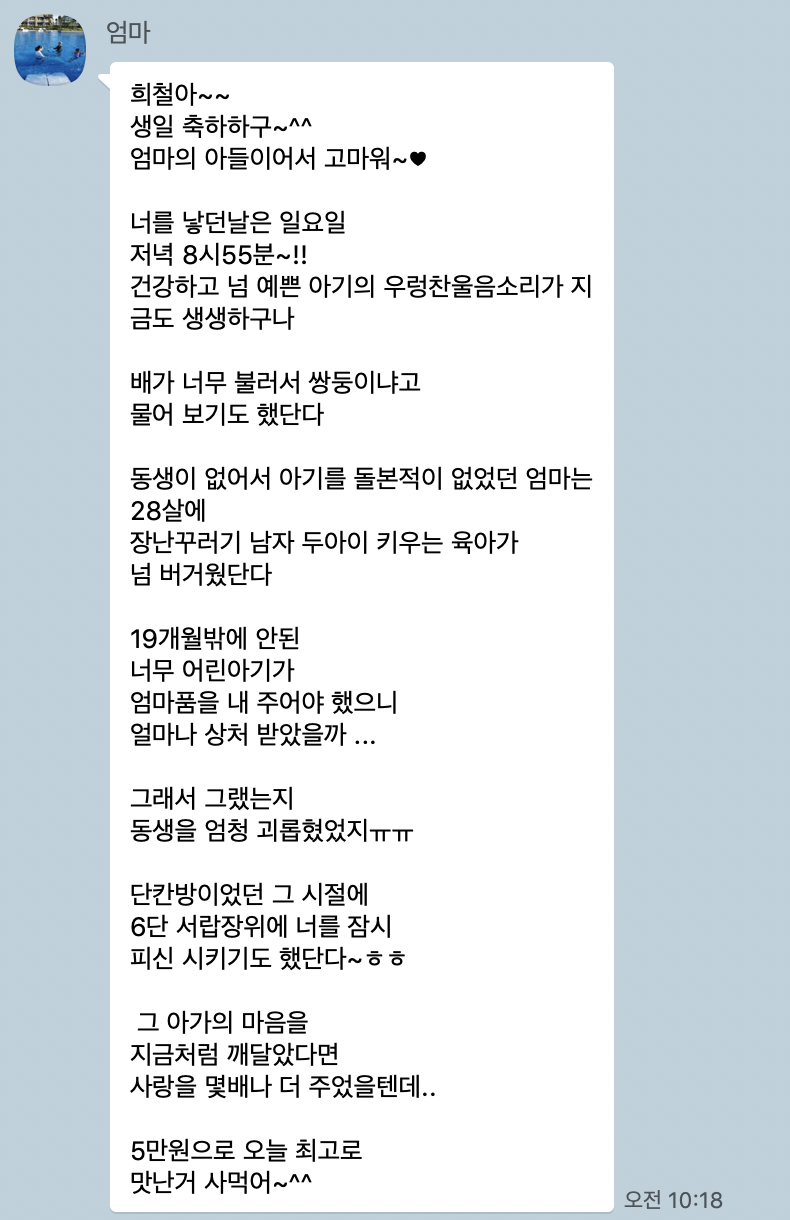 엄마

희철아~~
생일 축하하구~^^
엄마의 아들이어서 고마워~♥

너를 낳던날은 일요일
저녁 8시55분~!!
건강하고 넘 예쁜 아기의 우렁찬울음소리가 지금도 생생하구나

배가 너무 불러서 쌍둥이냐고
물어 보기도 했단다

동생이 없어서 아기를 돌본적이 없었던 엄마는 28살에
장난꾸러기 남자 두아이 키우는 육아가
넘 버거웠단다

19개월밖에 안된
너무 어린아기가
엄마품을 내 주어야 했으니
얼마나 상처 받았을까 ...

그래서 그랬는지
동생을 엄청 괴롭혔었지ㅠㅠ

단칸방이었던 그 시절에
6단 서랍장위에 너를 잠시
피신 시키기도 했단다~ㅎㅎ

그 아가의 마음을
지금처럼 깨달았다면
사랑을 몇배나 더 주었을텐데..

5만원으로 오늘 최고로
맛난거 사먹어~^^

오전 10:18